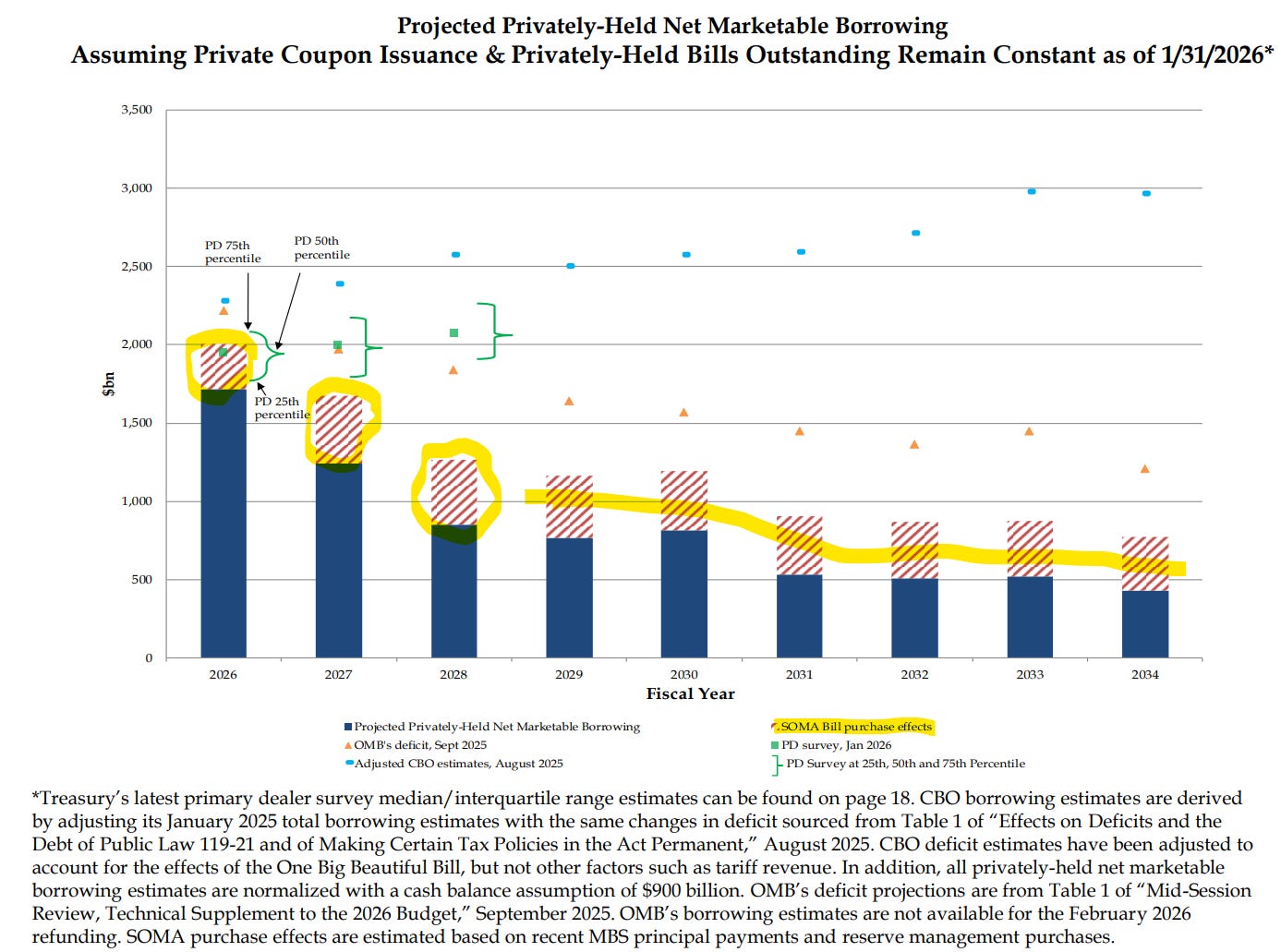 Projected Privately-Held Net Marketable Borrowing
Assuming Private Coupon Issuance & Privately-Held Bills Outstanding Remain Constant as of 1/31/2026*

3,500
3,000
2,500
2,000
1,500
1,000
500
0

$bn

PD 75th percentile
PD 50th percentile
PD 25th percentile

2026 2027 2028 2029 2030 2031 2032 2033 2034
Fiscal Year

Projected Privately-Held Net Marketable Borrowing
OMB's deficit, Sept 2025
Adjusted CBO estimates, August 2025
SOMA Bill purchase effects
PD survey, Jan 2026
PD Survey at 25th, 50th and 75th Percentile

*Treasury's latest primary dealer survey median/interquartile range estimates can be found on page 18. CBO borrowing estimates are derived by adjusting its January 2025 total borrowing estimates with the same changes in deficit sourced from Table 1 of "Effects on Deficits and the Debt of Public Law 119-21 and of Making Certain Tax Policies in the Act Permanent," August 2025. CBO deficit estimates have been adjusted to account for the effects of the One Big Beautiful Bill, but not other factors such as tariff revenue. In addition, all privately-held net marketable borrowing estimates are normalized with a cash balance assumption of $900 billion. OMB's deficit projections are from Table 1 of "Mid-Session Review, Technical Supplement to the 2026 Budget," September 2025. OMB's borrowing estimates are not available for the February 2026 refunding. SOMA purchase effects are estimated based on recent MBS principal payments and reserve management purchases.